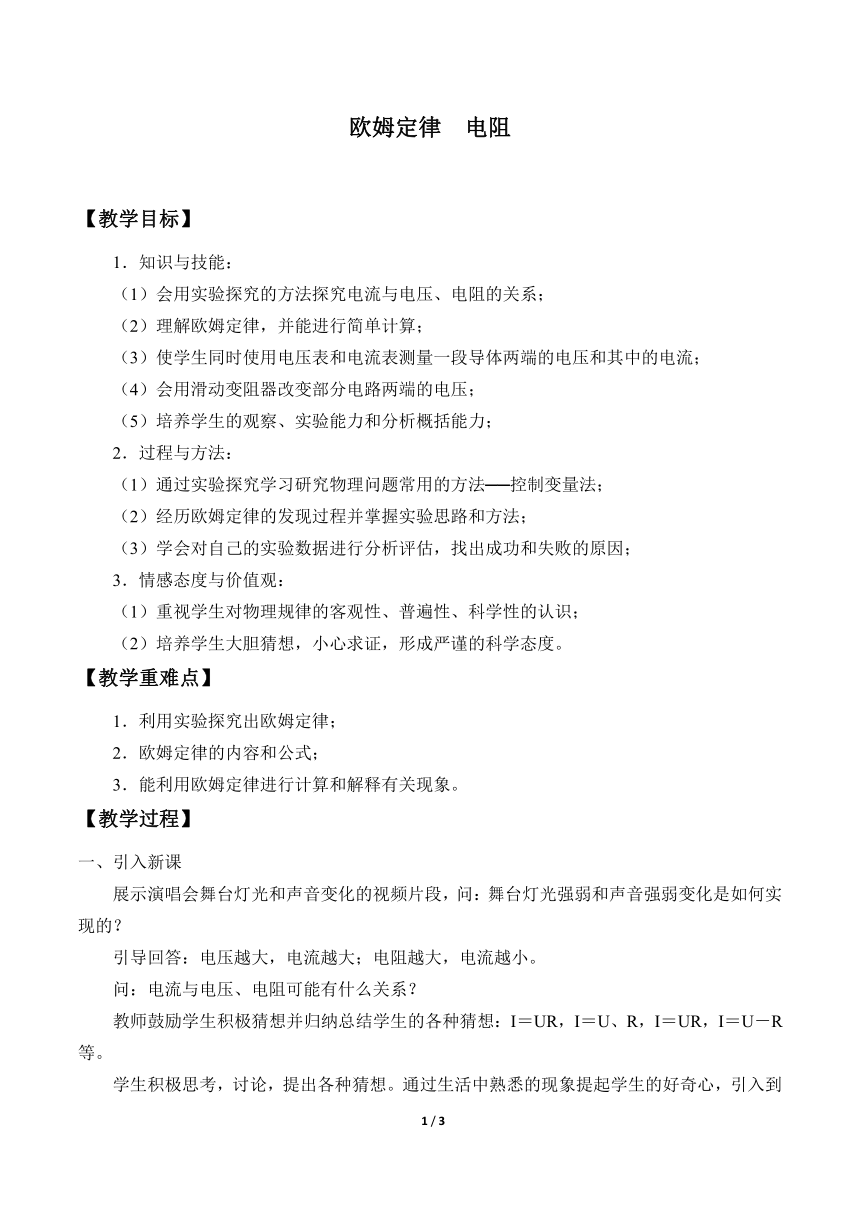 欧姆定律　电阻

【教学目标】

1．知识与技能：

（1）会用实验探究的方法探究电流与电压、电阻的关系；

（2）理解欧姆定律，并能进行简单计算；

（3）使学生同时使用电压表和电流表测量一段导体两端的电压和其中的电流；

（4）会用滑动变阻器改变部分电路两端的电压；

（5）培养学生的观察、实验能力和分析概括能力；

2．过程与方法：

（1）通过实验探究学习研究物理问题常用的方法——控制变量法；

（2）经历欧姆定律的发现过程并掌握实验思路和方法；

（3）学会对自己的实验数据进行分析评估，找出成功和失败的原因；

3．情感态度与价值观：

（1）重视学生对物理规律的客观性、普遍性、科学性的认识；

（2）培养学生大胆猜想，小心求证，形成严谨的科学态度。

【教学重难点】

1．利用实验探究出欧姆定律；

2．欧姆定律的内容和公式；

3．能利用欧姆定律进行计算和解释有关现象。

【教学过程】

一、引入新课

展示演唱会舞台灯光和声音变化的视频片段，问：舞台灯光强弱和声音强弱变化是如何实现的？

引导回答：电压越大，电流越大；电阻越大，电流越小。

问：电流与电压、电阻可能有什么关系？

教师鼓励学生积极猜想并归纳总结学生的各种猜想：I＝UR，I＝U、R，I＝UR，I＝U－R等。

学生积极思考，讨论，提出各种猜想。通过生活中熟悉的现象提起学生的好奇心，引入到

1 / 3